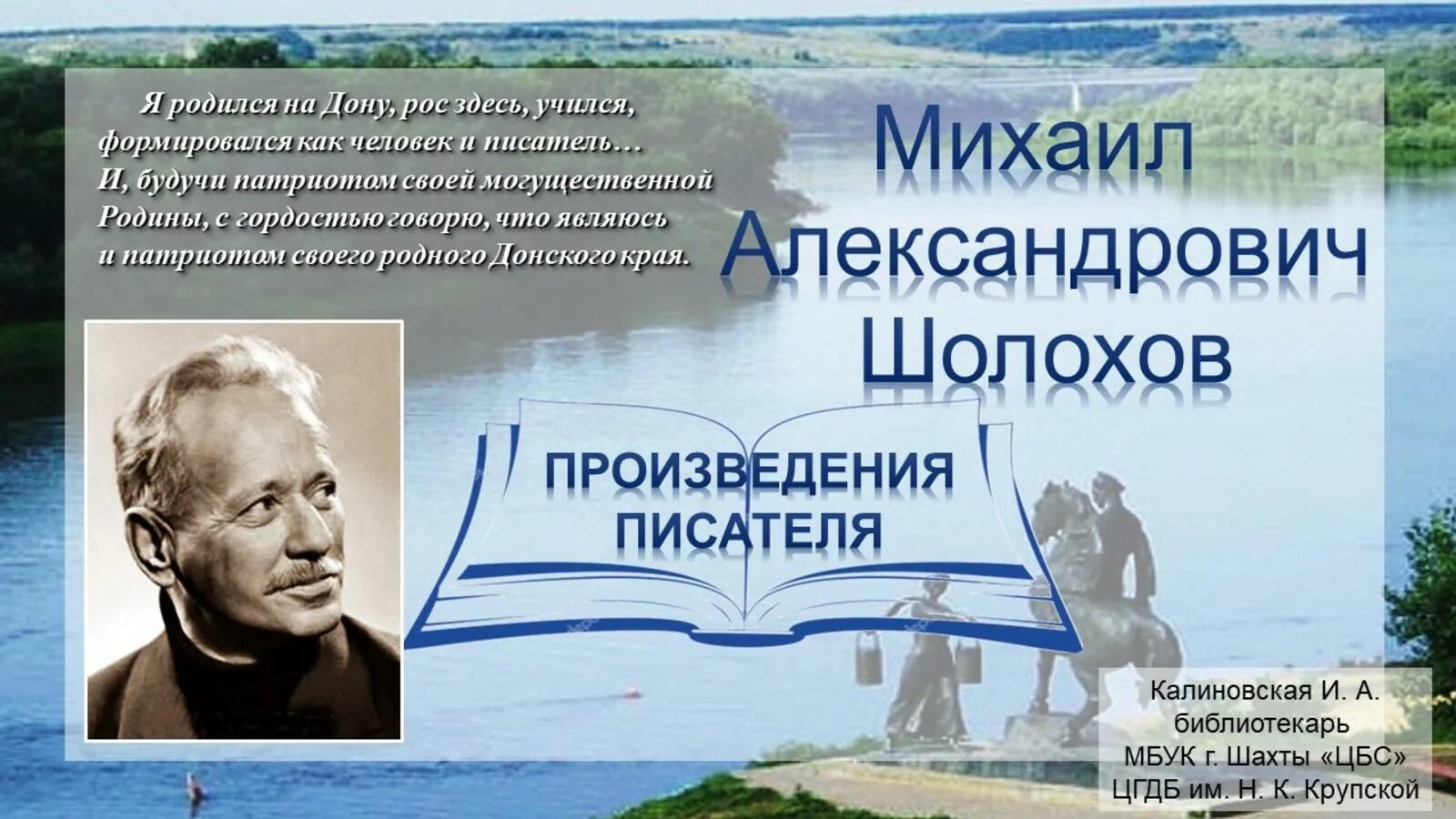 Я родился на Дону, рос здесь, учился, формировался как человек и писатель… И, будучи патриотом своей могущественной Родины, с гордостью говорю, что являюсь и патриотом своего родного Донского края.

Михаил Александрович Шолохов

ПРОИЗВЕДЕНИЯ ПИСАТЕЛЯ

Калиновская И. А.
библиотекарь
МБУК г. Шахты «ЦБС»
ЦГДБ им. Н. К. Крупской